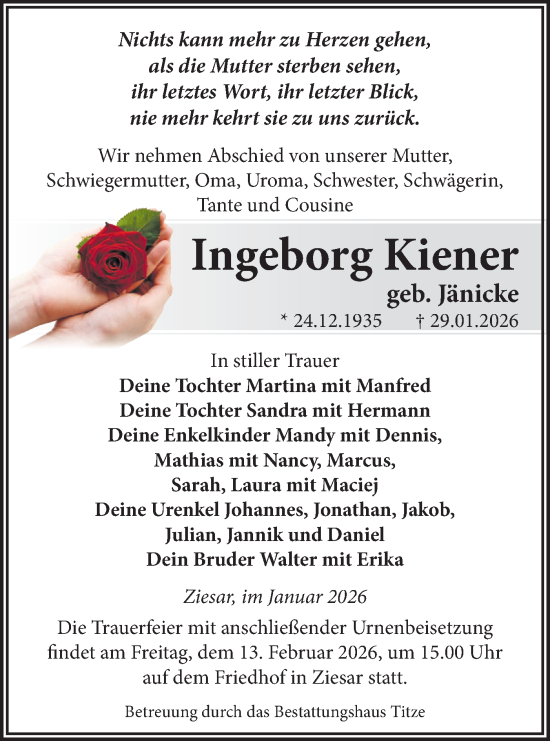 Nichts kann mehr zu Herzen gehen,
als die Mutter sterben sehen,
ihr letztes Wort, ihr letzter Blick,
nie mehr kehrt sie zu uns zurück.

Wir nehmen Abschied von unserer Mutter, Schwiegermutter, Oma, Uroma, Schwester, Schwägerin, Tante und Cousine

Ingeborg Kiener

geb. Jänicke

* 24.12.1935 † 29.01.2026

In stiller Trauer
Deine Tochter Martina mit Manfred
Deine Tochter Sandra mit Hermann
Deine Enkelkinder Mandy mit Dennis,
Mathias mit Nancy, Marcus,
Sarah, Laura mit Maciej
Deine Urenkel Johannes, Jonathan, Jakob,
Julian, Jannik und Daniel
Dein Bruder Walter mit Erika

Ziesar, im Januar 2026

Die Trauerfeier mit anschließender Urnenbeisetzung findet am Freitag, dem 13. Februar 2026, um 15.00 Uhr auf dem Friedhof in Ziesar statt.

Betreuung durch das Bestattungshaus Titze